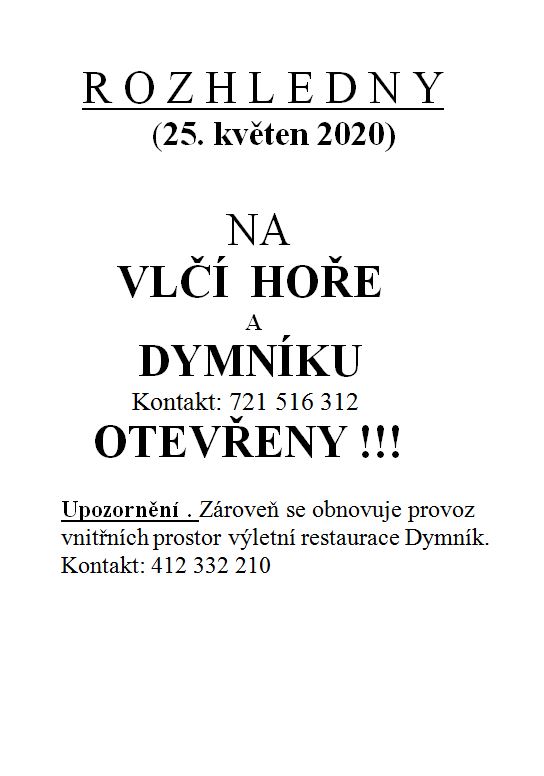 R O Z H L E D N Y
(25. květen 2020)

NA
VLČÍ HOŘE
A
DYMNÍKU
Kontakt: 721 516 312
OTEVŘENY !!!

Upozornění . Zároveň se obnovuje provoz vnitřních prostor výletní restaurace Dymník.
Kontakt: 412 332 210